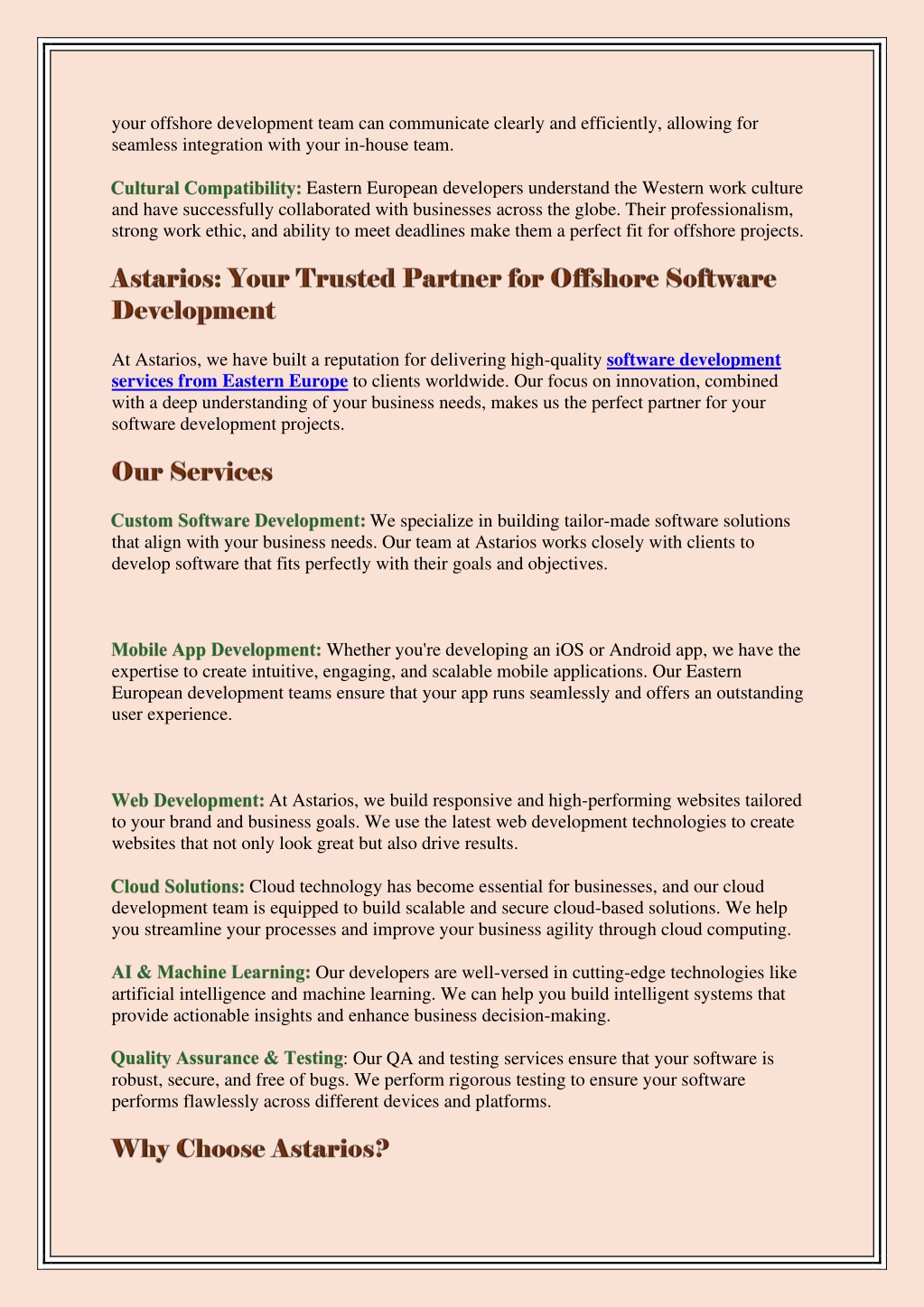 your offshore development team can communicate clearly and efficiently, allowing for seamless integration with your in-house team.

Cultural Compatibility: Eastern European developers understand the Western work culture and have successfully collaborated with businesses across the globe. Their professionalism, strong work ethic, and ability to meet deadlines make them a perfect fit for offshore projects.

Astarios: Your Trusted Partner for Offshore Software Development

At Astarios, we have built a reputation for delivering high-quality software development services from Eastern Europe to clients worldwide. Our focus on innovation, combined with a deep understanding of your business needs, makes us the perfect partner for your software development projects.

Our Services

Custom Software Development: We specialize in building tailor-made software solutions that align with your business needs. Our team at Astarios works closely with clients to develop software that fits perfectly with their goals and objectives.

Mobile App Development: Whether you're developing an iOS or Android app, we have the expertise to create intuitive, engaging, and scalable mobile applications. Our Eastern European development teams ensure that your app runs seamlessly and offers an outstanding user experience.

Web Development: At Astarios, we build responsive and high-performing websites tailored to your brand and business goals. We use the latest web development technologies to create websites that not only look great but also drive results.

Cloud Solutions: Cloud technology has become essential for businesses, and our cloud development team is equipped to build scalable and secure cloud-based solutions. We help you streamline your processes and improve your business agility through cloud computing.

AI & Machine Learning: Our developers are well-versed in cutting-edge technologies like artificial intelligence and machine learning. We can help you build intelligent systems that provide actionable insights and enhance business decision-making.

Quality Assurance & Testing: Our QA and testing services ensure that your software is robust, secure, and free of bugs. We perform rigorous testing to ensure your software performs flawlessly across different devices and platforms.

Why Choose Astarios?